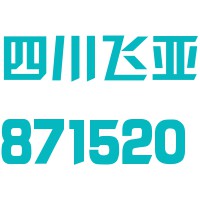 四川飞亚

871520